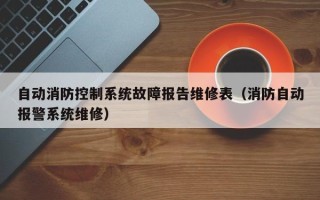 自动消防控制系统故障报告维修表（消防自动报警系统维修）